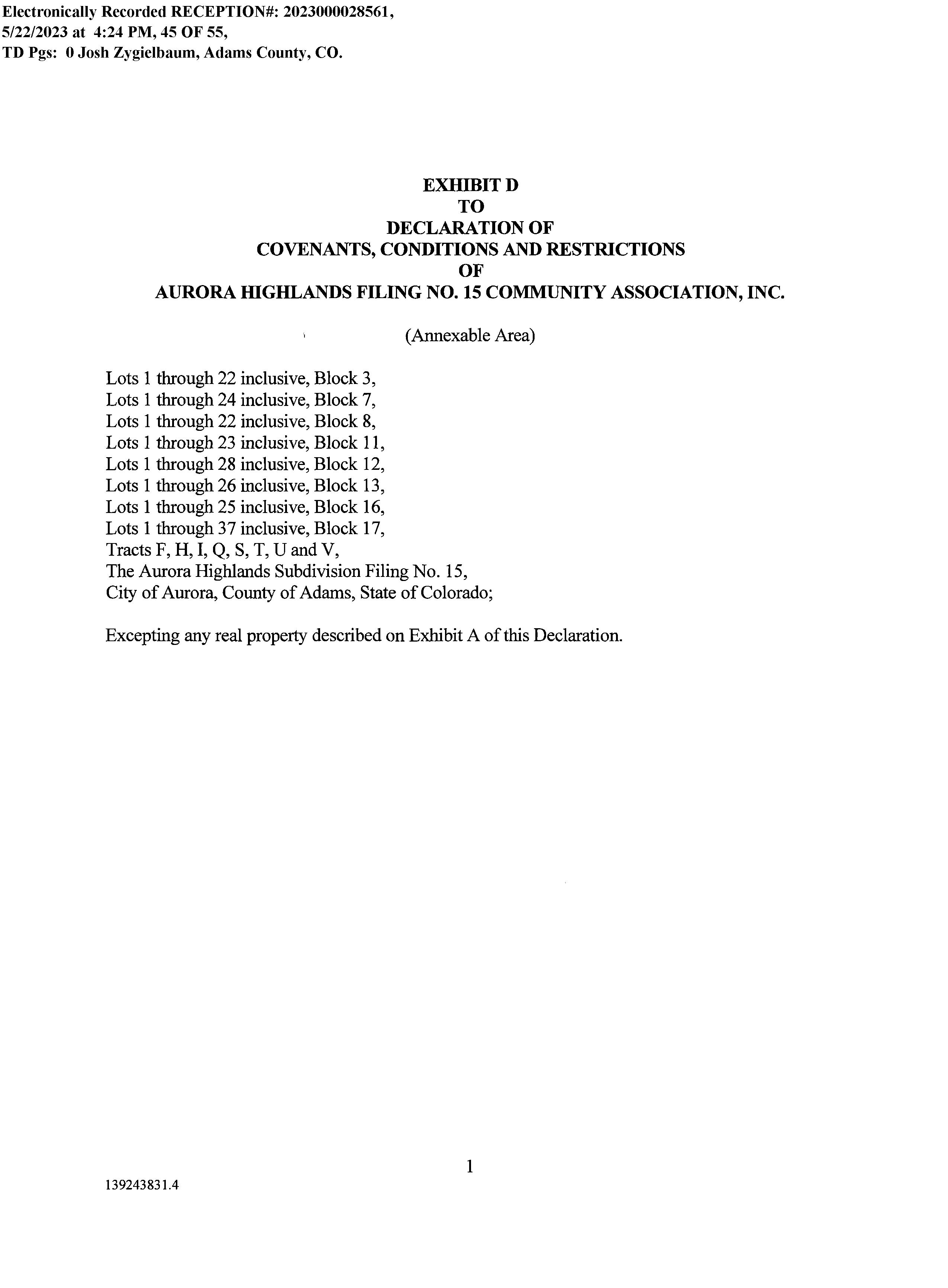 Electronically Recorded RECEPTION#: 2023000028561, 5/22/2023 at 4:24 PM, 45 OF 55, TD Pgs: 0 Josh Zygielbaum, Adams County, CO.

EXHIBIT D
TO
DECLARATION OF
COVENANTS, CONDITIONS AND RESTRICTIONS
OF
AURORA HIGHLANDS FILING NO. 15 COMMUNITY ASSOCIATION, INC.

(Annexable Area)

Lots 1 through 22 inclusive, Block 3,
Lots 1 through 24 inclusive, Block 7,
Lots 1 through 22 inclusive, Block 8,
Lots 1 through 23 inclusive, Block 11,
Lots 1 through 28 inclusive, Block 12,
Lots 1 through 26 inclusive, Block 13,
Lots 1 through 25 inclusive, Block 16,
Lots 1 through 37 inclusive, Block 17,
Tracts F, H, I, Q, S, T, U and V,
The Aurora Highlands Subdivision Filing No. 15,
City of Aurora, County of Adams, State of Colorado;

Excepting any real property described on Exhibit A of this Declaration.

1

139243831.4